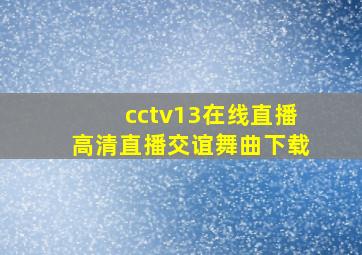 cctv13在线直播
高清直播交谊舞曲下载